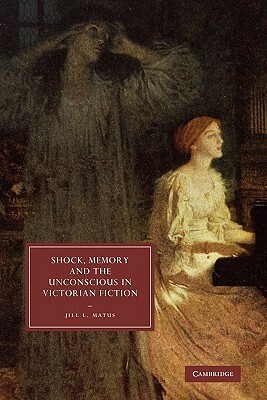 SHOCK, MEMORY AND THE UNCONSCIOUS IN VICTORIAN FICTION

JILL L. MATUS

CAMBRIDGE